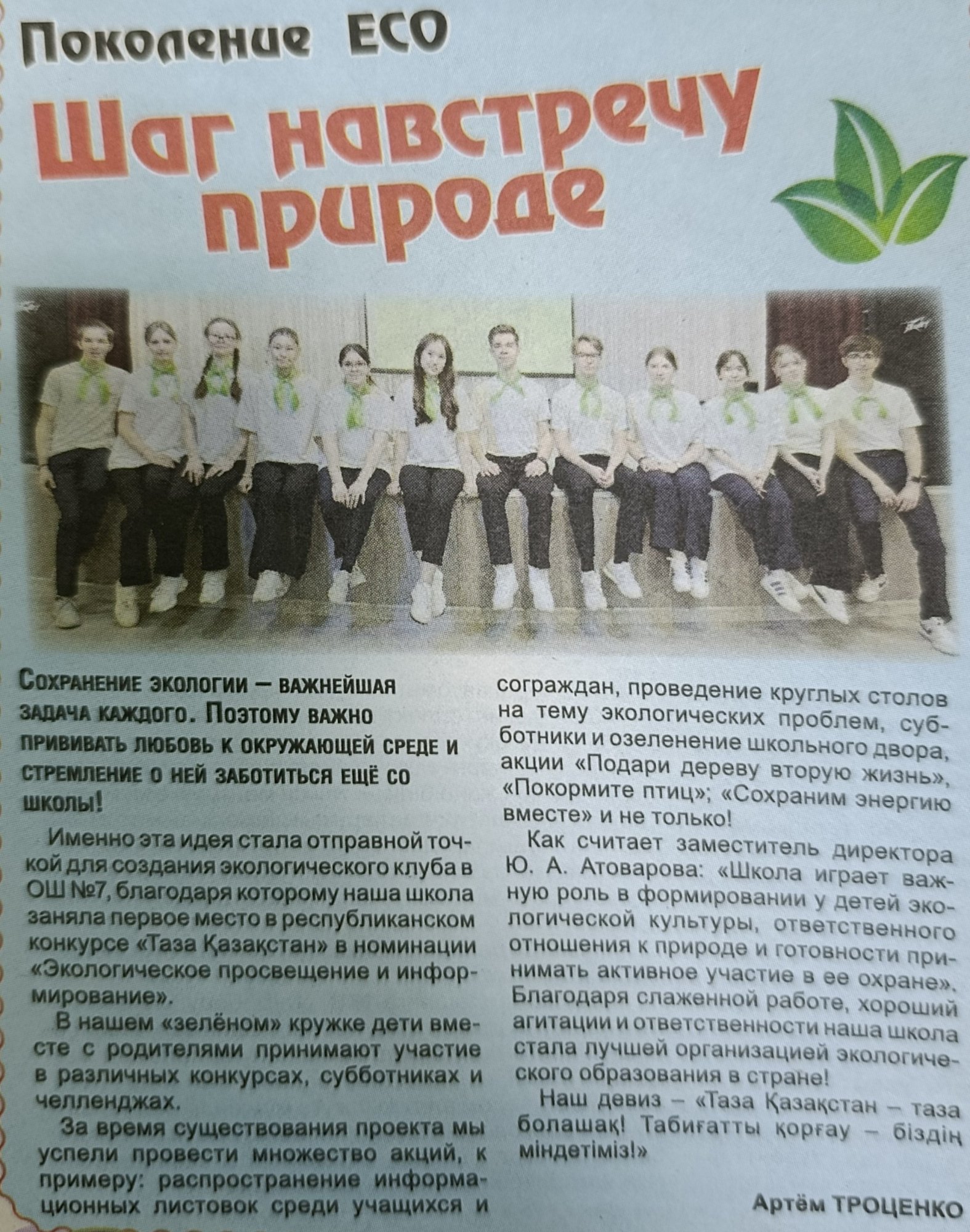 Поколение ECO

Шаг навстречу природе

Сохранение экологии — важнейшая задача каждого. Поэтому важно прививать любовь к окружающей среде и стремление о ней заботиться ещё со школы!

Именно эта идея стала отправной точкой для создания экологического клуба в ОШ №7, благодаря которому наша школа заняла первое место в республиканском конкурсе «Таза Қазақстан» в номинации «Экологическое просвещение и информирование».

В нашем «зелёном» кружке дети вместе с родителями принимают участие в различных конкурсах, субботниках и челленджах.

За время существования проекта мы успели провести множество акций, к примеру: распространение информационных листовок среди учащихся и сограждан, проведение круглых столов на тему экологических проблем, субботники и озеленение школьного двора, акции «Подари дереву вторую жизнь», «Покормите птиц»; «Сохраним энергию вместе» и не только!

Как считает заместитель директора Ю. А. Атоварова: «Школа играет важную роль в формировании у детей экологической культуры, ответственного отношения к природе и готовности принимать активное участие в ее охране». Благодаря слаженной работе, хороший агитации и ответственности наша школа стала лучшей организацией экологического образования в стране!

Наш девиз – «Таза Қазақстан – таза болашақ! Табиғатты қорғау – біздің міндетіміз!»

Артём ТРОЦЕНКО